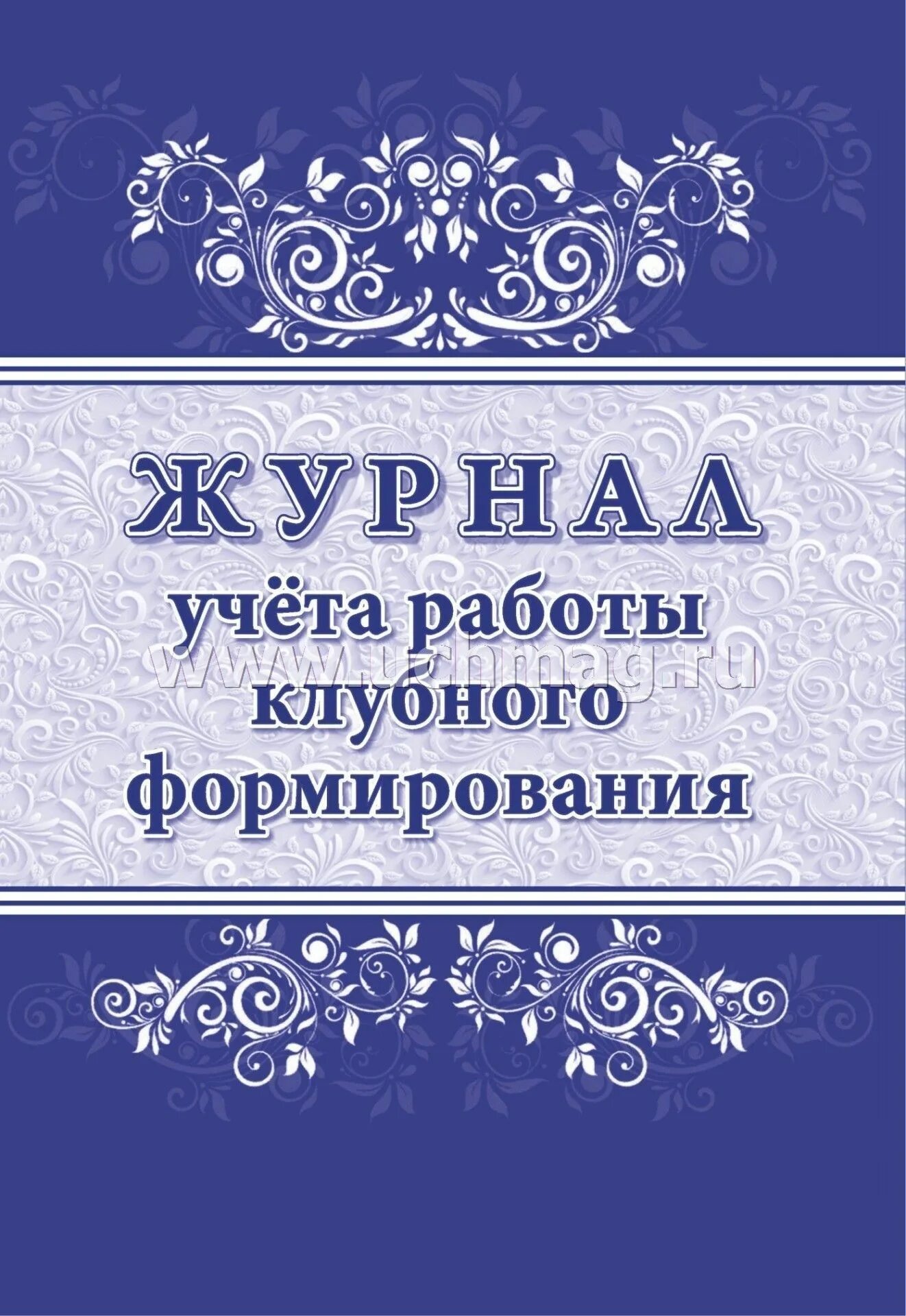 ЖУРНАЛ
учёта работы
клубного
формирования

www.uchmag.ru